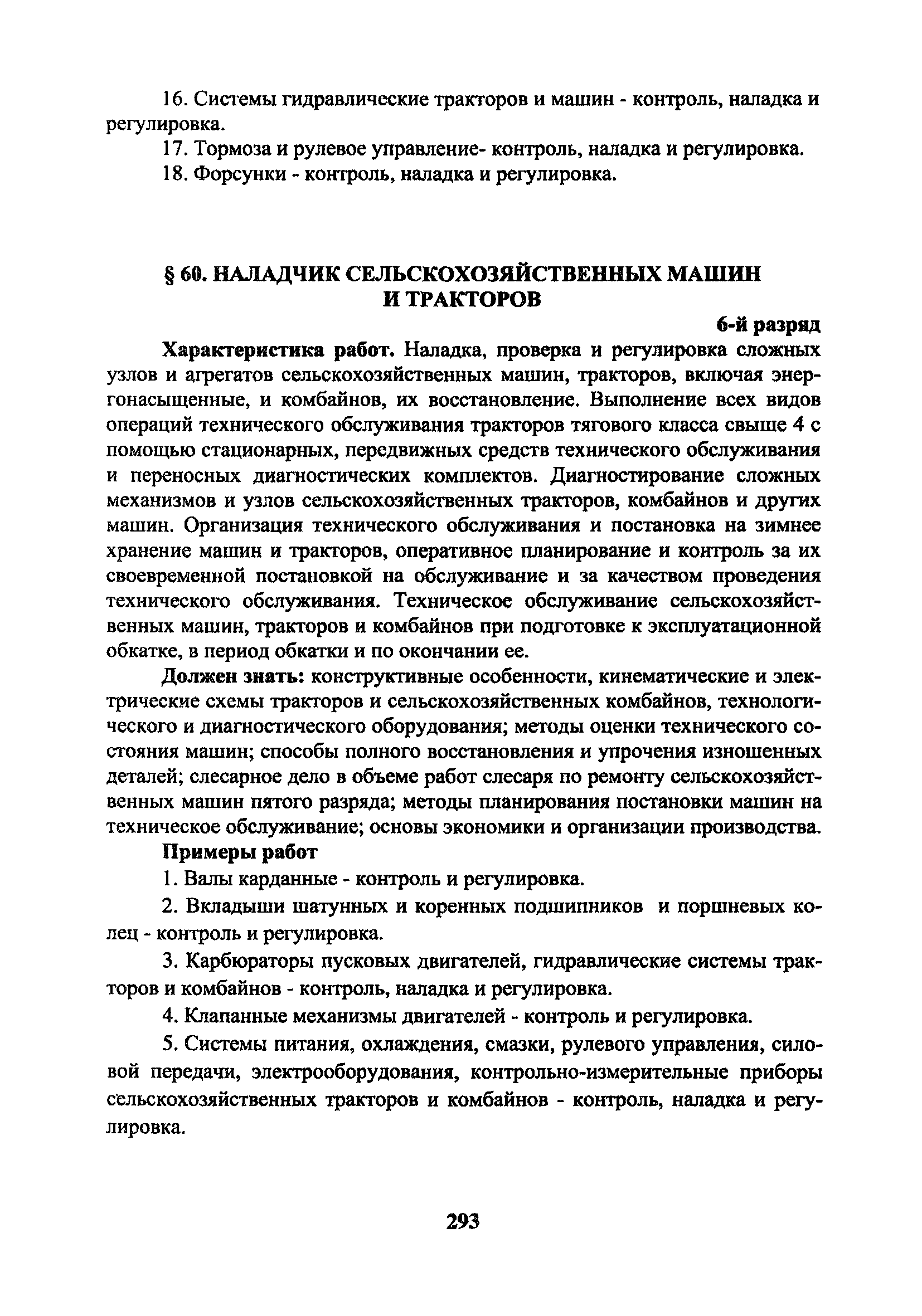 16. Системы гидравлические тракторов и машин - контроль, наладка и регулировка.

17. Тормоза и рулевое управление- контроль, наладка и регулировка.

18. Форсунки - контроль, наладка и регулировка.

§ 60. НАЛАДЧИК СЕЛЬСКОХОЗЯЙСТВЕННЫХ МАШИН И ТРАКТОРОВ

6-й разряд

Характеристика работ. Наладка, проверка и регулировка сложных узлов и агрегатов сельскохозяйственных машин, тракторов, включая энергонасыщенные, и комбайнов, их восстановление. Выполнение всех видов операций технического обслуживания тракторов тягового класса свыше 4 с помощью стационарных, передвижных средств технического обслуживания и переносных диагностических комплектов. Диагностирование сложных механизмов и узлов сельскохозяйственных тракторов, комбайнов и других машин. Организация технического обслуживания и постановка на зимнее хранение машин и тракторов, оперативное планирование и контроль за их своевременной постановкой на обслуживание и за качеством проведения технического обслуживания. Техническое обслуживание сельскохозяйственных машин, тракторов и комбайнов при подготовке к эксплуатационной обкатке, в период обкатки и по окончании ее.

Должен знать: конструктивные особенности, кинематические и электрические схемы тракторов и сельскохозяйственных комбайнов, технологического и диагностического оборудования; методы оценки технического состояния машин; способы полного восстановления и упрочения изношенных деталей; слесарное дело в объеме работ слесаря по ремонту сельскохозяйственных машин пятого разряда; методы планирования постановки машин на техническое обслуживание; основы экономики и организации производства.

Примеры работ

1. Валы карданные - контроль и регулировка.

2. Вкладыши шатунных и коренных подшипников и поршневых колец - контроль и регулировка.

3. Карбюраторы пусковых двигателей, гидравлические системы тракторов и комбайнов - контроль, наладка и регулировка.

4. Клапанные механизмы двигателей - контроль и регулировка.

5. Системы питания, охлаждения, смазки, рулевого управления, силовой передачи, электрооборудования, контрольно-измерительные приборы сельскохозяйственных тракторов и комбайнов - контроль, наладка и регулировка.

293